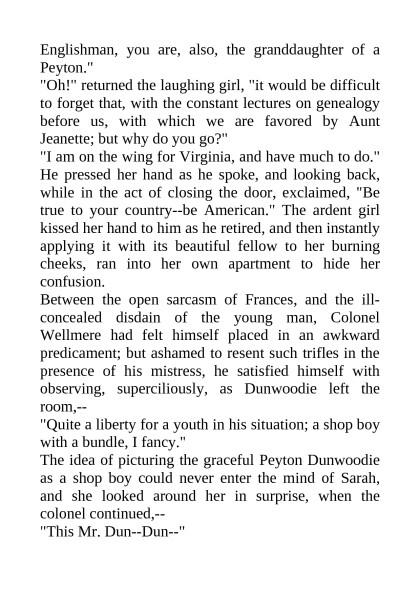 Englishman, you are, also, the granddaughter of a Peyton."
"Oh!" returned the laughing girl, "it would be difficult to forget that, with the constant lectures on genealogy before us, with which we are favored by Aunt Jeanette; but why do you go?"
"I am on the wing for Virginia, and have much to do." He pressed her hand as he spoke, and looking back, while in the act of closing the door, exclaimed, "Be true to your country--be American." The ardent girl kissed her hand to him as he retired, and then instantly applying it with its beautiful fellow to her burning cheeks, ran into her own apartment to hide her confusion.
Between the open sarcasm of Frances, and the ill-concealed disdain of the young man, Colonel Wellmere had felt himself placed in an awkward predicament; but ashamed to resent such trifles in the presence of his mistress, he satisfied himself with observing, superciliously, as Dunwoodie left the room,--
"Quite a liberty for a youth in his situation; a shop boy with a bundle, I fancy."
The idea of picturing the graceful Peyton Dunwoodie as a shop boy could never enter the mind of Sarah, and she looked around her in surprise, when the colonel continued,--
"This Mr. Dun--Dun--"